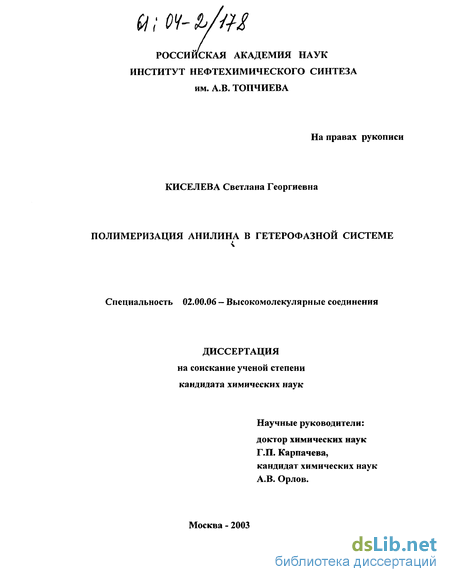 61:04-2/178

РОССИЙСКАЯ АКАДЕМИЯ НАУК
ИНСТИТУТ НЕФТЕХИМИЧЕСКОГО СИНТЕЗА
им. А.В. ТОПЧИЕВА

На правах рукописи

КИСЕЛЕВА Светлана Георгиевна

ПОЛИМЕРИЗАЦИЯ АНИЛИНА В ГЕТЕРОФАЗНОЙ СИСТЕМЕ

Специальность 02.00.06 – Высокомолекулярные соединения

ДИССЕРТАЦИЯ
на соискание ученой степени
кандидата химических наук

Научные руководители:
доктор химических наук
Г.П. Карпачева,
кандидат химических наук
А.В. Орлов.

Москва - 2003

dsLib.net
библиотека диссертаций